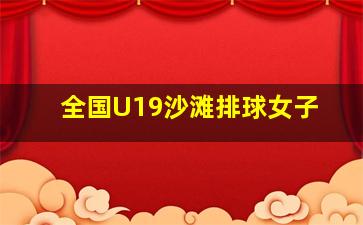 全国U19沙滩排球女子